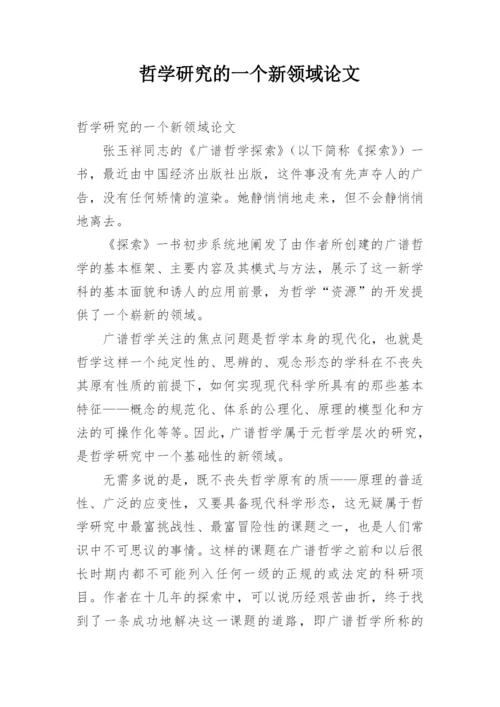 哲学研究的一个新领域论文

哲学研究的一个新领域论文

张玉祥同志的《广谱哲学探索》（以下简称《探索》）一书，最近由中国经济出版社出版，这件事没有先声夺人的广告，没有任何矫情的渲染。她静悄悄地走来，但不会静悄悄地离去。

《探索》一书初步系统地阐发了由作者所创建的广谱哲学的基本框架、主要内容及其模式与方法，展示了这一新学科的基本面貌和诱人的应用前景，为哲学“资源”的开发提供了一个崭新的领域。

广谱哲学关注的焦点问题是哲学本身的现代化，也就是哲学这样一个纯定性的、思辨的、观念形态的学科在不丧失其原有性质的前提下，如何实现现代科学所具有的那些基本特征——概念的规范化、体系的公理化、原理的模型化和方法的可操作化等等。因此，广谱哲学属于元哲学层次的研究，是哲学研究中一个基础性的新领域。

无需多说的是，既不丧失哲学原有的质——原理的普适性、广泛的应变性，又要具备现代科学形态，这无疑属于哲学研究中最富挑战性、最富冒险性的课题之一，也是人们常识中不可思议的事情。这样的课题在广谱哲学之前和以后很长时期内都不可能列入任何一级的正规的或法定的科研项目。作者在十几年的探索中，可以说历经艰苦曲折，终于找到了一条成功地解决这一课题的道路，即广谱哲学所称的